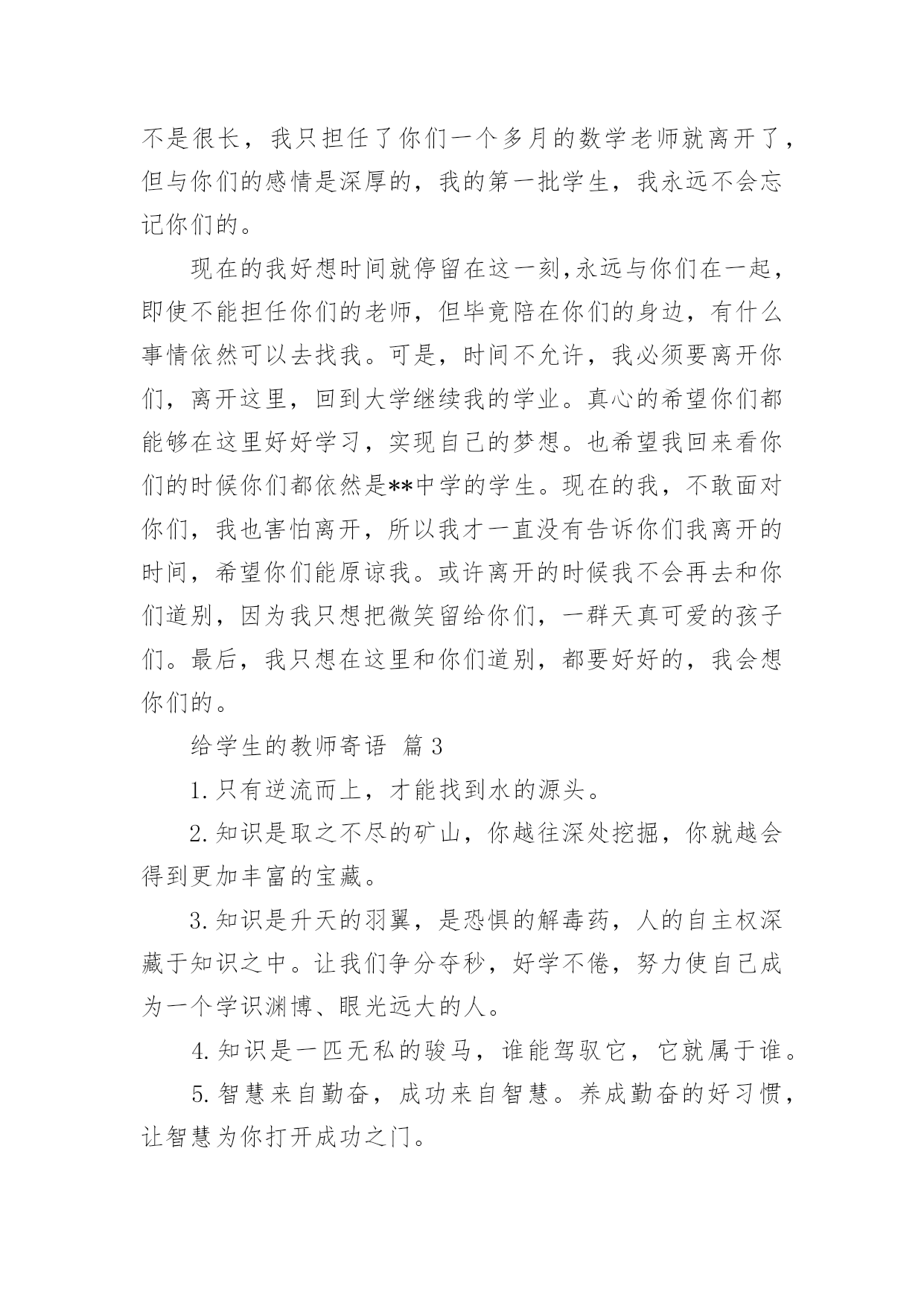 不是很长，我只担任了你们一个多月的数学老师就离开了，但与你们的感情是深厚的，我的第一批学生，我永远不会忘记你们的。

现在的我好想时间就停留在这一刻,永远与你们在一起，即使不能担任你们的老师，但毕竟陪在你们的身边，有什么事情依然可以去找我。可是，时间不允许，我必须要离开你们，离开这里，回到大学继续我的学业。真心的希望你们都能够在这里好好学习，实现自己的梦想。也希望我回来看你们的时候你们都依然是**中学的学生。现在的我，不敢面对你们，我也害怕离开，所以我才一直没有告诉你们我离开的时间，希望你们能原谅我。或许离开的时候我不会再去和你们道别，因为我只想把微笑留给你们，一群天真可爱的孩子们。最后，我只想在这里和你们道别，都要好好的，我会想你们的。

给学生的教师寄语 篇3

1.只有逆流而上，才能找到水的源头。

2.知识是取之不尽的矿山，你越往深处挖掘，你就越会得到更加丰富的宝藏。

3.知识是升天的羽翼，是恐惧的解毒药，人的自主权深藏于知识之中。让我们争分夺秒，好学不倦，努力使自己成为一个学识渊博、眼光远大的人。

4.知识是一匹无私的骏马，谁能驾驭它，它就属于谁。

5.智慧来自勤奋，成功来自智慧。养成勤奋的好习惯，让智慧为你打开成功之门。